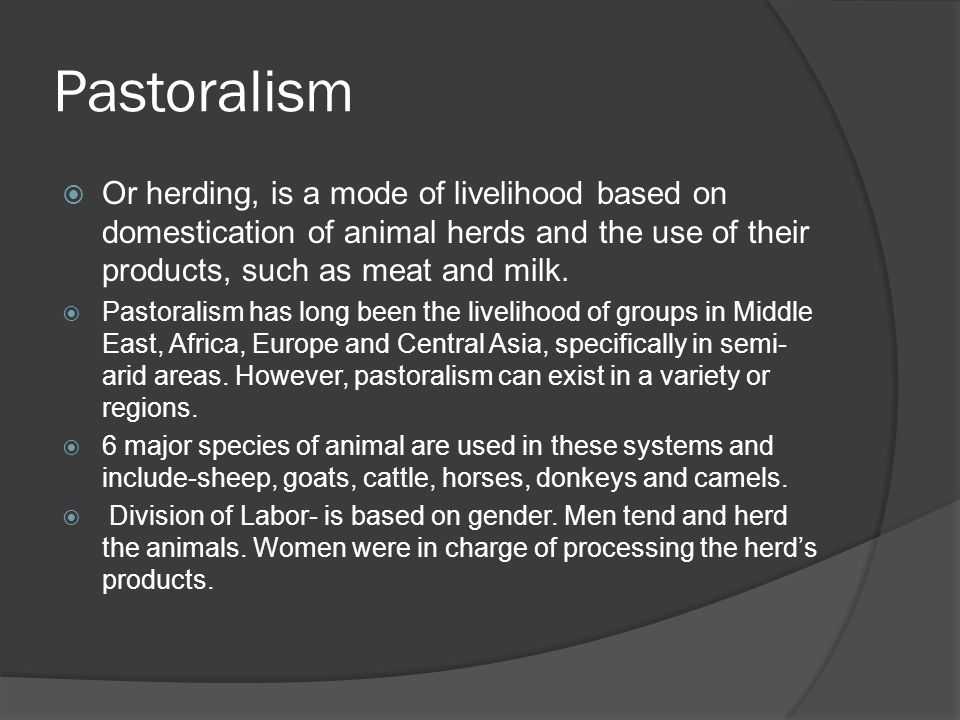 Pastoralism

Or herding, is a mode of livelihood based on domestication of animal herds and the use of their products, such as meat and milk.

Pastoralism has long been the livelihood of groups in Middle East, Africa, Europe and Central Asia, specifically in semi-arid areas. However, pastoralism can exist in a variety or regions.

6 major species of animal are used in these systems and include-sheep, goats, cattle, horses, donkeys and camels.

Division of Labor- is based on gender. Men tend and herd the animals. Women were in charge of processing the herd's products.